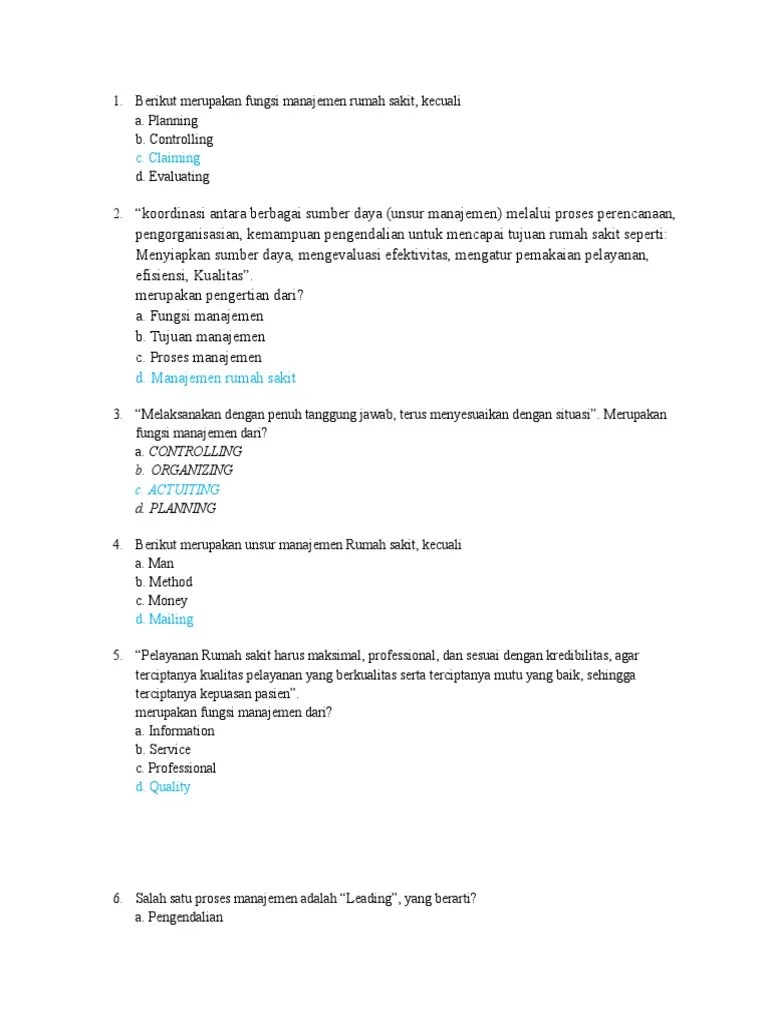 1. Berikut merupakan fungsi manajemen rumah sakit, kecuali
a. Planning
b. Controlling
c. Claiming
d. Evaluating

2. “koordinasi antara berbagai sumber daya (unsur manajemen) melalui proses perencanaan, pengorganisasian, kemampuan pengendalian untuk mencapai tujuan rumah sakit seperti: Menyiapkan sumber daya, mengevaluasi efektivitas, mengatur pemakaian pelayanan, efisiensi, Kualitas”.
merupakan pengertian dari?
a. Fungsi manajemen
b. Tujuan manajemen
c. Proses manajemen
d. Manajemen rumah sakit

3. “Melaksanakan dengan penuh tanggung jawab, terus menyesuaikan dengan situasi”. Merupakan fungsi manajemen dari?
a. CONTROLLING
b. ORGANIZING
c. ACTUITING
d. PLANNING

4. Berikut merupakan unsur manajemen Rumah sakit, kecuali
a. Man
b. Method
c. Money
d. Mailing

5. “Pelayanan Rumah sakit harus maksimal, professional, dan sesuai dengan kredibilitas, agar terciptanya kualitas pelayanan yang berkualitas serta terciptanya mutu yang baik, sehingga terciptanya kepuasan pasien”.
merupakan fungsi manajemen dari?
a. Information
b. Service
c. Professional
d. Quality

6. Salah satu proses manajemen adalah “Leading”, yang berarti?
a. Pengendalian